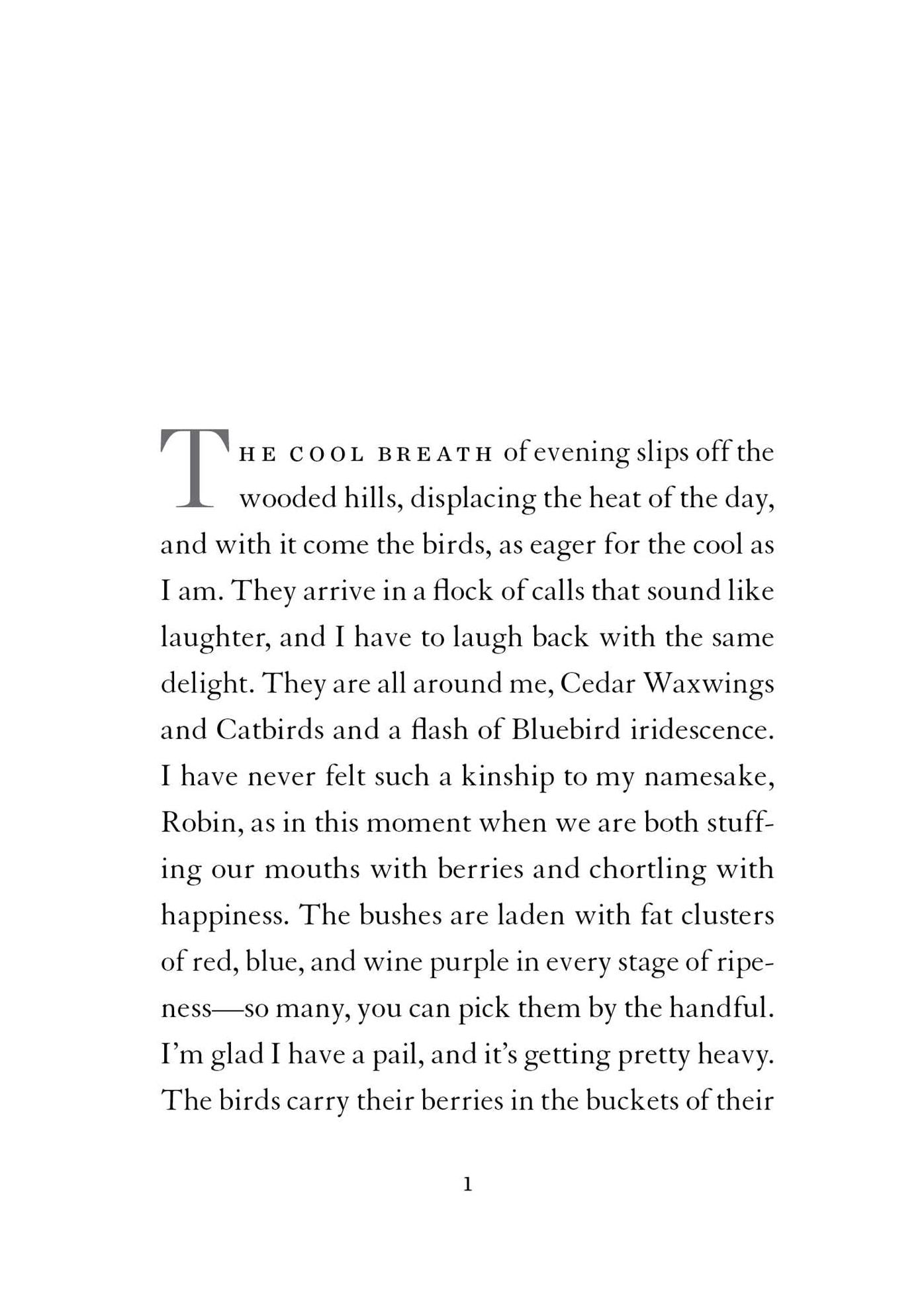 THE COOL BREATH of evening slips off the wooded hills, displacing the heat of the day, and with it come the birds, as eager for the cool as I am. They arrive in a flock of calls that sound like laughter, and I have to laugh back with the same delight. They are all around me, Cedar Waxwings and Catbirds and a flash of Bluebird iridescence. I have never felt such a kinship to my namesake, Robin, as in this moment when we are both stuffing our mouths with berries and chortling with happiness. The bushes are laden with fat clusters of red, blue, and wine purple in every stage of ripeness—so many, you can pick them by the handful. I'm glad I have a pail, and it's getting pretty heavy. The birds carry their berries in the buckets of their

1